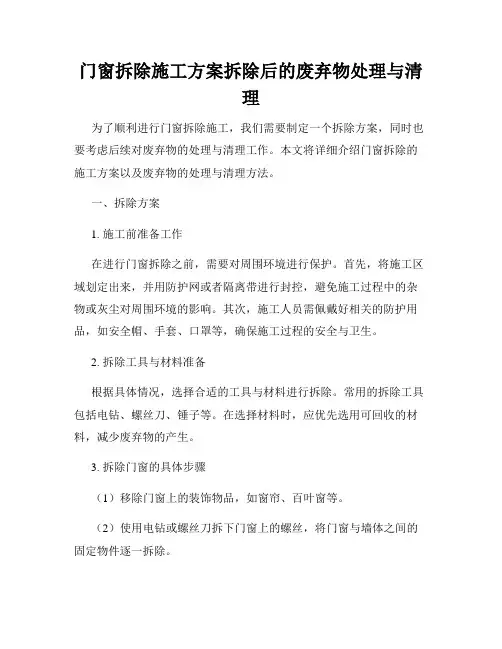 门窗拆除施工方案拆除后的废弃物处理与清理

为了顺利进行门窗拆除施工，我们需要制定一个拆除方案，同时也要考虑后续对废弃物的处理与清理工作。本文将详细介绍门窗拆除的施工方案以及废弃物的处理与清理方法。

一、拆除方案

1. 施工前准备工作

在进行门窗拆除之前，需要对周围环境进行保护。首先，将施工区域划定出来，并用防护网或者隔离带进行封控，避免施工过程中的杂物或灰尘对周围环境的影响。其次，施工人员需佩戴好相关的防护用品，如安全帽、手套、口罩等，确保施工过程的安全与卫生。

2. 拆除工具与材料准备

根据具体情况，选择合适的工具与材料进行拆除。常用的拆除工具包括电钻、螺丝刀、锤子等。在选择材料时，应优先选用可回收的材料，减少废弃物的产生。

3. 拆除门窗的具体步骤

（1）移除门窗上的装饰物品，如窗帘、百叶窗等。

（2）使用电钻或螺丝刀拆下门窗上的螺丝，将门窗与墙体之间的固定物件逐一拆除。